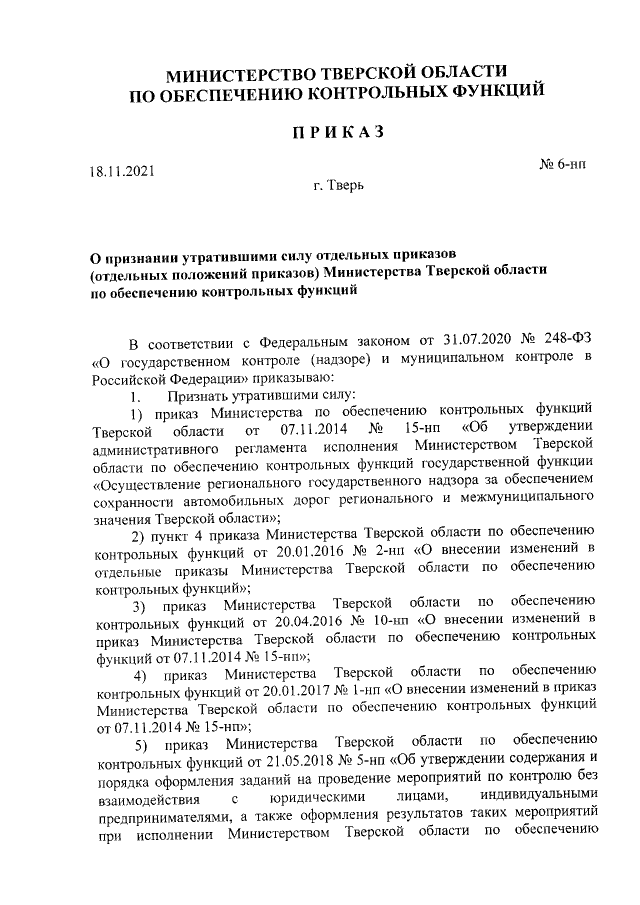 МИНИСТЕРСТВО ТВЕРСКОЙ ОБЛАСТИ
ПО ОБЕСПЕЧЕНИЮ КОНТРОЛЬНЫХ ФУНКЦИЙ

ПРИКАЗ

18.11.2021

№ 6-нп

г. Тверь

О признании утратившими силу отдельных приказов (отдельных положений приказов) Министерства Тверской области по обеспечению контрольных функций

В соответствии с Федеральным законом от 31.07.2020 № 248-ФЗ «О государственном контроле (надзоре) и муниципальном контроле в Российской Федерации» приказываю:

1. Признать утратившими силу:

1) приказ Министерства по обеспечению контрольных функций Тверской области от 07.11.2014 № 15-нп «Об утверждении административного регламента исполнения Министерством Тверской области по обеспечению контрольных функций государственной функции «Осуществление регионального государственного надзора за обеспечением сохранности автомобильных дорог регионального и межмуниципального значения Тверской области»;

2) пункт 4 приказа Министерства Тверской области по обеспечению контрольных функций от 20.01.2016 № 2-нп «О внесении изменений в отдельные приказы Министерства Тверской области по обеспечению контрольных функций»;

3) приказ Министерства Тверской области по обеспечению контрольных функций от 20.04.2016 № 10-нп «О внесении изменений в приказ Министерства Тверской области по обеспечению контрольных функций от 07.11.2014 № 15-нп»;

4) приказ Министерства Тверской области по обеспечению контрольных функций от 20.01.2017 № 1-нп «О внесении изменений в приказ Министерства Тверской области по обеспечению контрольных функций от 07.11.2014 № 15-нп»;

5) приказ Министерства Тверской области по обеспечению контрольных функций от 21.05.2018 № 5-нп «Об утверждении содержания и порядка оформления заданий на проведение мероприятий по контролю без взаимодействия с юридическими лицами, индивидуальными предпринимателями, а также оформления результатов таких мероприятий при исполнении Министерством Тверской области по обеспечению